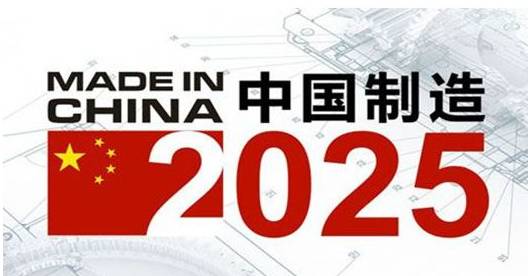 MADE IN CHINA 中国制造 2025